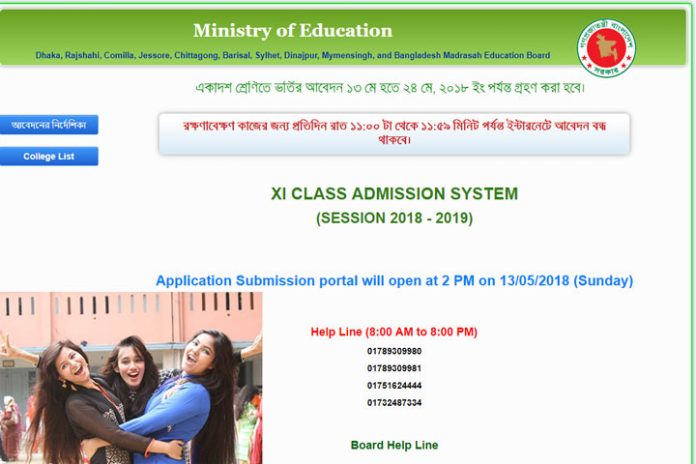 Ministry of Education

Dhaka, Rajshahi, Comilla, Jessore, Chittagong, Barisal, Sylhet, Dinajpur, Mymensingh, and Bangladesh Madrasah Education Board

গণপ্রজাতন্ত্রী বাংলাদেশ সরকার

একাদশ শ্রেণীতে ভর্তির আবেদন ১৩ মে হতে ২৪ মে, ২০১৮ ইং পর্যন্ত গ্রহণ করা হবে।

আবেদনের নির্দেশিকা

College List

রক্ষণাবেক্ষণ কাজের জন্য প্রতিদিন রাত ১১:০০ টা থেকে ১১:৫৯ মিনিট পর্যন্ত ইন্টারনেটে আবেদন বন্ধ থাকবে।

XI CLASS ADMISSION SYSTEM
(SESSION 2018 - 2019)

Application Submission portal will open at 2 PM on 13/05/2018 (Sunday)

Help Line (8:00 AM to 8:00 PM)
01789309980
01789309981
01751624444
01732487334

Board Help Line